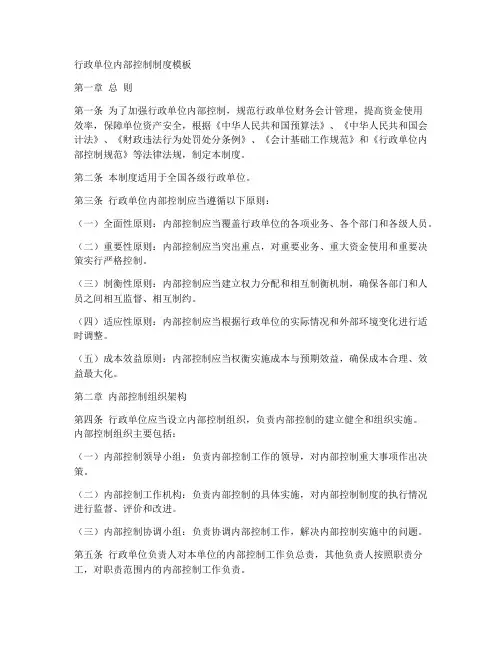 行政单位内部控制制度模板

第一章 总 则

第一条 为了加强行政单位内部控制，规范行政单位财务会计管理，提高资金使用效率，保障单位资产安全，根据《中华人民共和国预算法》、《中华人民共和国会计法》、《财政违法行为处罚处分条例》、《会计基础工作规范》和《行政单位内部控制规范》等法律法规，制定本制度。

第二条 本制度适用于全国各级行政单位。

第三条 行政单位内部控制应当遵循以下原则：

（一）全面性原则：内部控制应当覆盖行政单位的各项业务、各个部门和各级人员。

（二）重要性原则：内部控制应当突出重点，对重要业务、重大资金使用和重要决策实行严格控制。

（三）制衡性原则：内部控制应当建立权力分配和相互制衡机制，确保各部门和人员之间相互监督、相互制约。

（四）适应性原则：内部控制应当根据行政单位的实际情况和外部环境变化进行适时调整。

（五）成本效益原则：内部控制应当权衡实施成本与预期效益，确保成本合理、效益最大化。

第二章 内部控制组织架构

第四条 行政单位应当设立内部控制组织，负责内部控制的建立健全和组织实施。内部控制组织主要包括：

（一）内部控制领导小组：负责内部控制工作的领导，对内部控制重大事项作出决策。

（二）内部控制工作机构：负责内部控制的具体实施，对内部控制制度的执行情况进行监督、评价和改进。

（三）内部控制协调小组：负责协调内部控制工作，解决内部控制实施中的问题。

第五条 行政单位负责人对本单位的内部控制工作负总责，其他负责人按照职责分工，对职责范围内的内部控制工作负责。